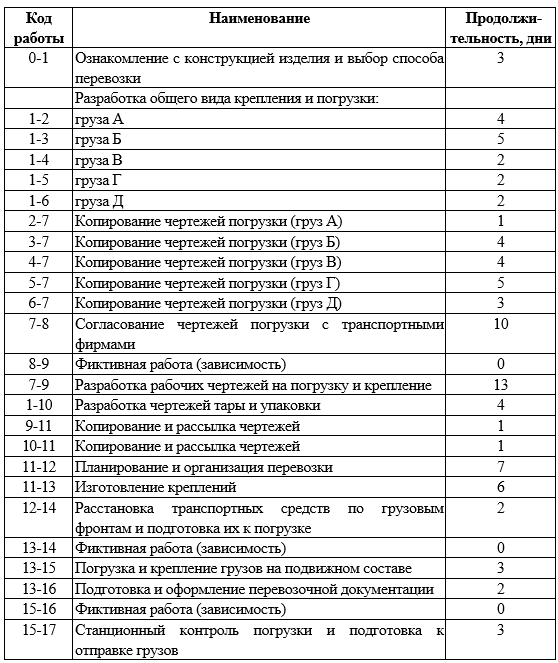 | Код работы | Наименование | Продолжительность, дни |
|---|---|---|
| 0-1 | Ознакомление с конструкцией изделия и выбор способа перевозки | 3 |
| | Разработка общего вида крепления и погрузки: | |
| 1-2 | груза А | 4 |
| 1-3 | груза Б | 5 |
| 1-4 | груза В | 2 |
| 1-5 | груза Г | 2 |
| 1-6 | груза Д | 2 |
| 2-7 | Копирование чертежей погрузки (груз А) | 1 |
| 3-7 | Копирование чертежей погрузки (груз Б) | 4 |
| 4-7 | Копирование чертежей погрузки (груз В) | 4 |
| 5-7 | Копирование чертежей погрузки (груз Г) | 5 |
| 6-7 | Копирование чертежей погрузки (груз Д) | 3 |
| 7-8 | Согласование чертежей погрузки с транспортными фирмами | 10 |
| 8-9 | Фиктивная работа (зависимость) | 0 |
| 7-9 | Разработка рабочих чертежей на погрузку и крепление | 13 |
| 1-10 | Разработка чертежей тары и упаковки | 4 |
| 9-11 | Копирование и рассылка чертежей | 1 |
| 10-11 | Копирование и рассылка чертежей | 1 |
| 11-12 | Планирование и организация перевозки | 7 |
| 11-13 | Изготовление креплений | 6 |
| 12-14 | Расстановка транспортных средств по грузовым фронтам и подготовка их к погрузке | 2 |
| 13-14 | Фиктивная работа (зависимость) | 0 |
| 13-15 | Погрузка и крепление грузов на подвижном составе | 3 |
| 13-16 | Подготовка и оформление перевозочной документации | 2 |
| 15-16 | Фиктивная работа (зависимость) | 0 |
| 15-17 | Станционный контроль погрузки и подготовка к отправке грузов | 3 |